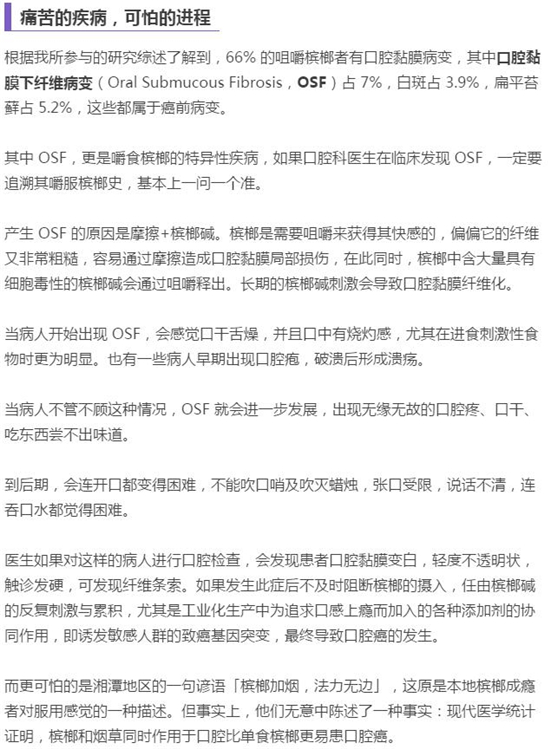 痛苦的疾病，可怕的进程

根据我所参与的研究综述了解到，66% 的咀嚼槟榔者有口腔黏膜病变，其中口腔黏膜下纤维病变（Oral Submucous Fibrosis，OSF）占 7%，白斑占 3.9%，扁平苔藓占 5.2%，这些都属于癌前病变。

其中 OSF，更是嚼食槟榔的特异性疾病，如果口腔科医生在临床发现 OSF，一定要追溯其嚼服槟榔史，基本上一问一个准。

产生 OSF 的原因是摩擦+槟榔碱。槟榔是需要咀嚼来获得其快感的，偏偏它的纤维又非常粗糙，容易通过摩擦造成口腔黏膜局部损伤，在此同时，槟榔中含大量具有细胞毒性的槟榔碱会通过咀嚼释出。长期的槟榔碱刺激会导致口腔黏膜纤维化。

当病人开始出现 OSF，会感觉口干舌燥，并且口中有烧灼感，尤其在进食刺激性食物时更为明显。也有一些病人早期出现口腔疱，破溃后形成溃疡。

当病人不管不顾这种情况，OSF 就会进一步发展，出现无缘无故的口腔疼、口干、吃东西尝不出味道。

到后期，会连开口都变得困难，不能吹口哨及吹灭蜡烛，张口受限，说话不清，连吞口水都觉得困难。

医生如果对这样的病人进行口腔检查，会发现患者口腔黏膜变白，轻度不透明状，触诊发硬，可发现纤维条索。如果发生此症后不及时阻断槟榔的摄入，任由槟榔碱的反复刺激与累积，尤其是工业化生产中为追求口感上瘾而加入的各种添加剂的协同作用，即诱发敏感人群的致癌基因突变，最终导致口腔癌的发生。

而更可怕的是湘潭地区的一句谚语「槟榔加烟，法力无边」，这原是本地槟榔成瘾者对服用感觉的一种描述。但事实上，他们无意中陈述了一种事实：现代医学统计证明，槟榔和烟草同时作用于口腔比单食槟榔更易患口腔癌。